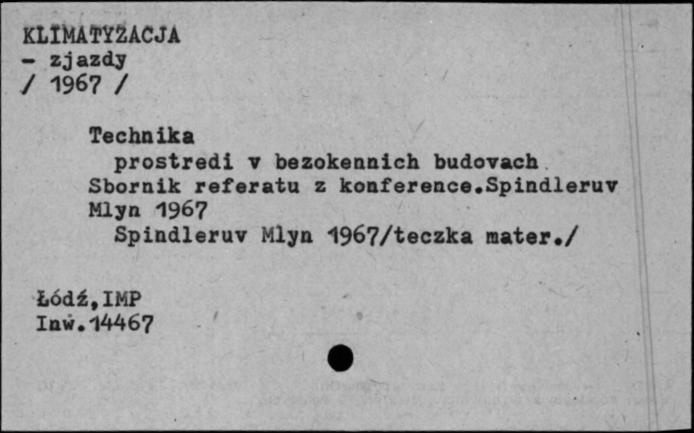 KLIMATYZACJA
- zjazdy
/ 1967 /

Technika
prostredi v bezokennich budovach
Sbornik referatu z konference.Spindleruv Mlyn 1967
Spindleruv Mlyn 1967/teczka mater./

Łódź,IMP
Inw.14467